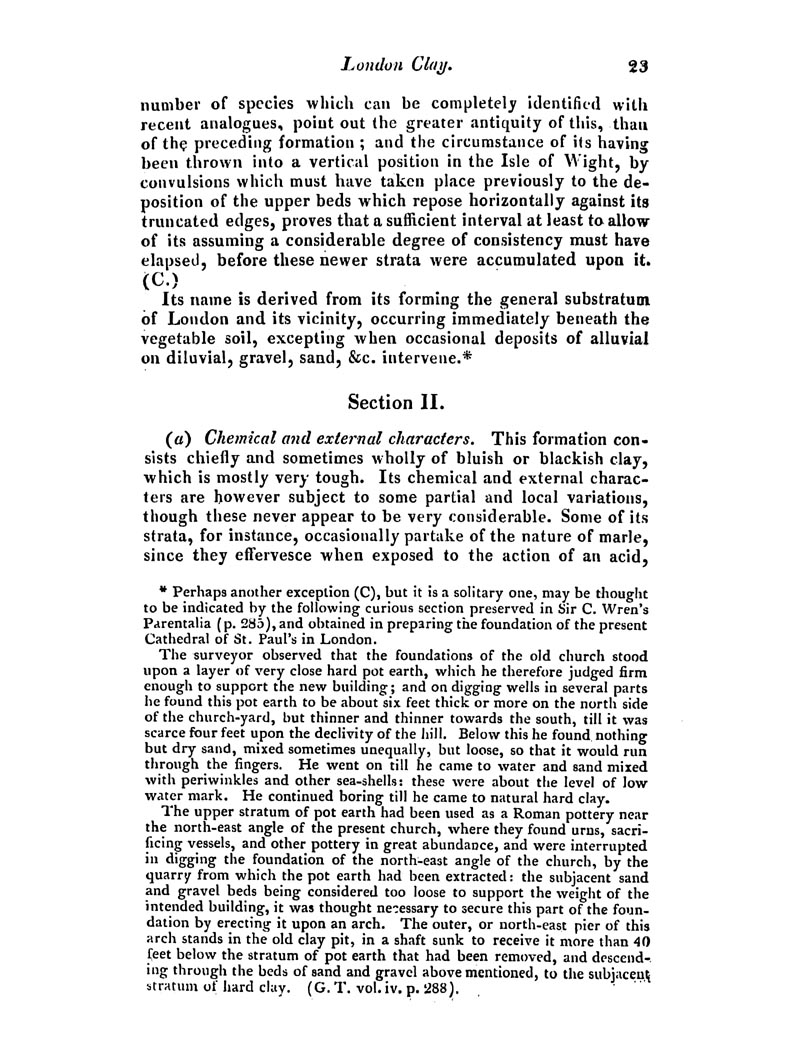 London Clay. 23

number of species which can be completely identified with recent analogues, point out the greater antiquity of this, than of the preceding formation; and the circumstance of its having been thrown into a vertical position in the Isle of Wight, by convulsions which must have taken place previously to the deposition of the upper beds which repose horizontally against its truncated edges, proves that a sufficient interval at least to allow of its assuming a considerable degree of consistency must have elapsed, before these newer strata were accumulated upon it. (C.)

Its name is derived from its forming the general substratum of London and its vicinity, occurring immediately beneath the vegetable soil, excepting when occasional deposits of alluvial on diluvial, gravel, sand, &c. intervene.*

Section II.

(a) Chemical and external characters. This formation consists chiefly and sometimes wholly of bluish or blackish clay, which is mostly very tough. Its chemical and external characters are however subject to some partial and local variations, though these never appear to be very considerable. Some of its strata, for instance, occasionally partake of the nature of marle, since they effervesce when exposed to the action of an acid,

* Perhaps another exception (C), but it is a solitary one, may be thought to be indicated by the following curious section preserved in Sir C. Wren's Parentalia (p. 285), and obtained in preparing the foundation of the present Cathedral of St. Paul's in London.

The surveyor observed that the foundations of the old church stood upon a layer of very close hard pot earth, which he therefore judged firm enough to support the new building; and on digging wells in several parts he found this pot earth to be about six feet thick or more on the north side of the church-yard, but thinner and thinner towards the south, till it was scarce four feet upon the declivity of the hill. Below this he found nothing but dry sand, mixed sometimes unequally, but loose, so that it would run through the fingers. He went on till he came to water and sand mixed with periwinkles and other sea-shells: these were about the level of low water mark. He continued boring till he came to natural hard clay.

The upper stratum of pot earth had been used as a Roman pottery near the north-east angle of the present church, where they found urns, sacrificing vessels, and other pottery in great abundance, and were interrupted in digging the foundation of the north-east angle of the church, by the quarry from which the pot earth had been extracted: the subjacent sand and gravel beds being considered too loose to support the weight of the intended building, it was thought necessary to secure this part of the foundation by erecting it upon an arch. The outer, or north-east pier of this arch stands in the old clay pit, in a shaft sunk to receive it more than 40 feet below the stratum of pot earth that had been removed, and descending through the beds of sand and gravel above mentioned, to the subjacent stratum of hard clay. (G. T. vol. iv. p. 288).